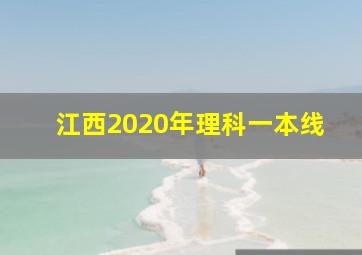 江西2020年理科一本线